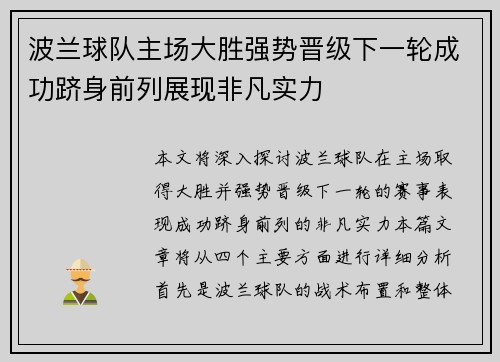 波兰球队主场大胜强势晋级下一轮成功跻身前列展现非凡实力

本文将深入探讨波兰球队在主场取得大胜并强势晋级下一轮的赛事表现成功跻身前列的非凡实力本篇文章将从四个主要方面进行详细分析首先是波兰球队的战术布置和整体